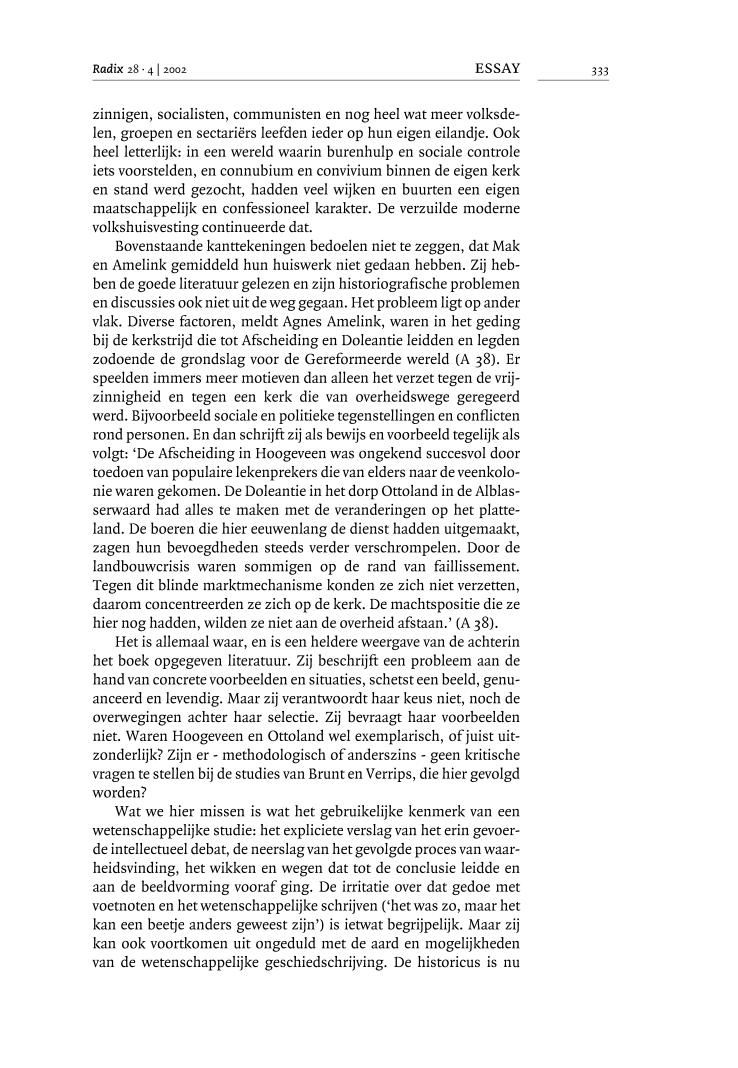 Radix 28 · 4 | 2002 ESSAY 333

zinnigen, socialisten, communisten en nog heel wat meer volksdelen, groepen en sectariërs leefden ieder op hun eigen eilandje. Ook heel letterlijk: in een wereld waarin burenhulp en sociale controle iets voorstelden, en connubium en convivium binnen de eigen kerk en stand werd gezocht, hadden veel wijken en buurten een eigen maatschappelijk en confessioneel karakter. De verzuilde moderne volkshuisvesting continueerde dat.

Bovenstaande kanttekeningen bedoelen niet te zeggen, dat Mak en Amelink gemiddeld hun huiswerk niet gedaan hebben. Zij hebben de goede literatuur gelezen en zijn historiografische problemen en discussies ook niet uit de weg gegaan. Het probleem ligt op ander vlak. Diverse factoren, meldt Agnes Amelink, waren in het geding bij de kerkstrijd die tot Afscheiding en Doleantie leidden en legden zodoende de grondslag voor de Gereformeerde wereld (A 38). Er speelden immers meer motieven dan alleen het verzet tegen de vrijzinnigheid en tegen een kerk die van overheidswege geregeerd werd. Bijvoorbeeld sociale en politieke tegenstellingen en conflicten rond personen. En dan schrijft zij als bewijs en voorbeeld tegelijk als volgt: 'De Afscheiding in Hoogeveen was ongekend succesvol door toedoen van populaire lekenprekers die van elders naar de veenkolonie waren gekomen. De Doleantie in het dorp Ottoland in de Alblasserwaard had alles te maken met de veranderingen op het platteland. De boeren die hier eeuwenlang de dienst hadden uitgemaakt, zagen hun bevoegdheden steeds verder verschrompelen. Door de landbouwcrisis waren sommigen op de rand van faillissement. Tegen dit blinde marktmechanisme konden ze zich niet verzetten, daarom concentreerden ze zich op de kerk. De machtspositie die ze hier nog hadden, wilden ze niet aan de overheid afstaan.' (A 38).

Het is allemaal waar, en is een heldere weergave van de achterin het boek opgegeven literatuur. Zij beschrijft een probleem aan de hand van concrete voorbeelden en situaties, schetst een beeld, genuanceerd en levendig. Maar zij verantwoordt haar keus niet, noch de overwegingen achter haar selectie. Zij bevraagt haar voorbeelden niet. Waren Hoogeveen en Ottoland wel exemplarisch, of juist uitzonderlijk? Zijn er - methodologisch of anderszins - geen kritische vragen te stellen bij de studies van Brunt en Verrips, die hier gevolgd worden?

Wat we hier missen is wat het gebruikelijke kenmerk van een wetenschappelijke studie: het expliciete verslag van het erin gevoerde intellectueel debat, de neerslag van het gevolgde proces van waarheidsvinding, het wikken en wegen dat tot de conclusie leidde en aan de beeldvorming vooraf ging. De irritatie over dat gedoe met voetnoten en het wetenschappelijke schrijven ('het was zo, maar het kan een beetje anders geweest zijn') is ietwat begrijpelijk. Maar zij kan ook voortkomen uit ongeduld met de aard en mogelijkheden van de wetenschappelijke geschiedschrijving. De historicus is nu